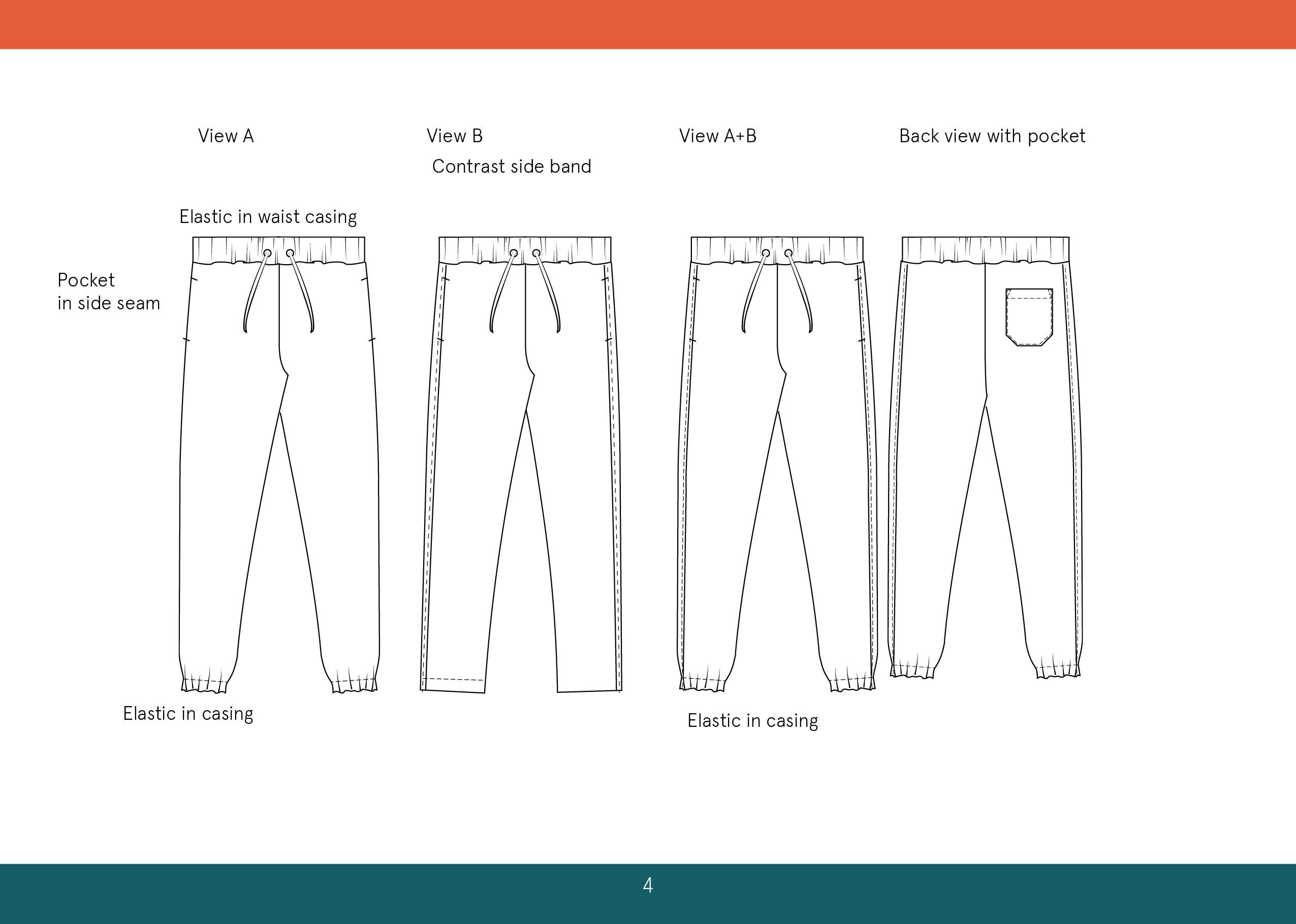 View A

View B

Contrast side band

View A+B

Back view with pocket

Elastic in waist casing

Pocket
in side seam

Elastic in casing

Elastic in casing

4